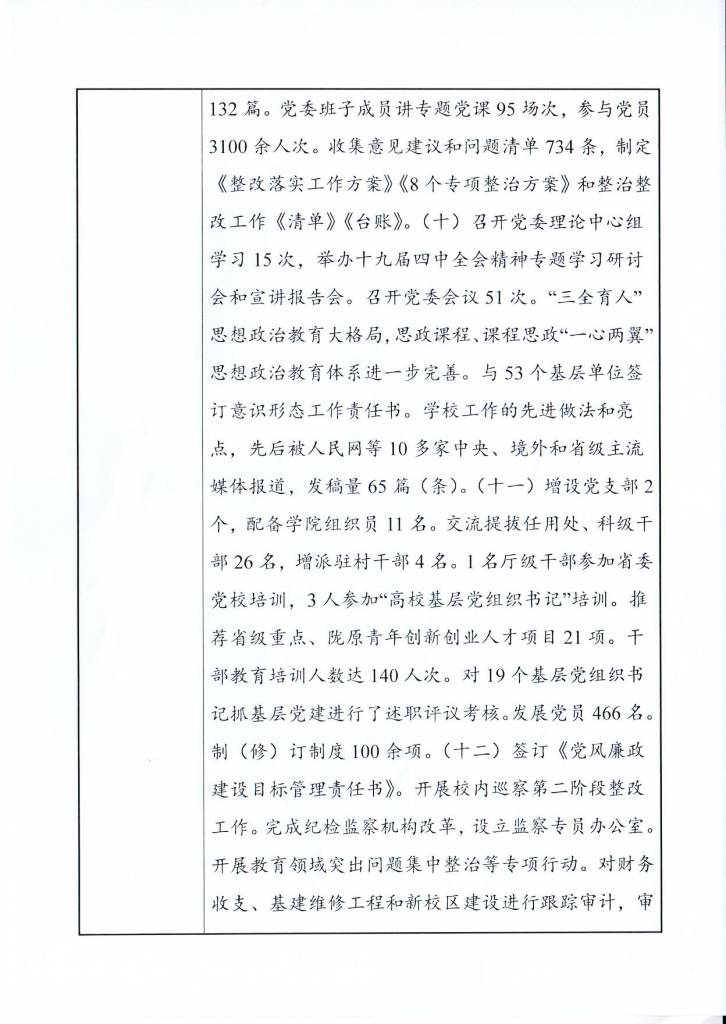 132 篇。党委班子成员讲专题党课 95 场次，参与党员 3100 余人次。收集意见建议和问题清单 734 条，制定《整改落实工作方案》《8 个专项整治方案》和整治整改工作《清单》《台账》。（十）召开党委理论中心组学习 15 次，举办十九届四中全会精神专题学习研讨会和宣讲报告会。召开党委会议 51 次。“三全育人”思想政治教育大格局，思政课程、课程思政“一心两翼”思想政治教育体系进一步完善。与 53 个基层单位签订意识形态工作责任书。学校工作的先进做法和亮点，先后被人民网等 10 多家中央、境外和省级主流媒体报道，发稿量 65 篇（条）。（十一）增设党支部 2 个，配备学院组织员 11 名。交流提拔任用处、科级干部 26 名，增派驻村干部 4 名。1 名厅级干部参加省委党校培训，3 人参加“高校基层党组织书记”培训。推荐省级重点、陇原青年创新创业人才项目 21 项。干部教育培训人数达 140 人次。对 19 个基层党组织书记抓基层党建进行了述职评议考核。发展党员 466 名。制（修）订制度 100 余项。（十二）签订《党风廉政建设目标管理责任书》。开展校内巡察第二阶段整改工作。完成纪检监察机构改革，设立监察专员办公室。开展教育领域突出问题集中整治等专项行动。对财务收支、基建维修工程和新校区建设进行跟踪审计，审